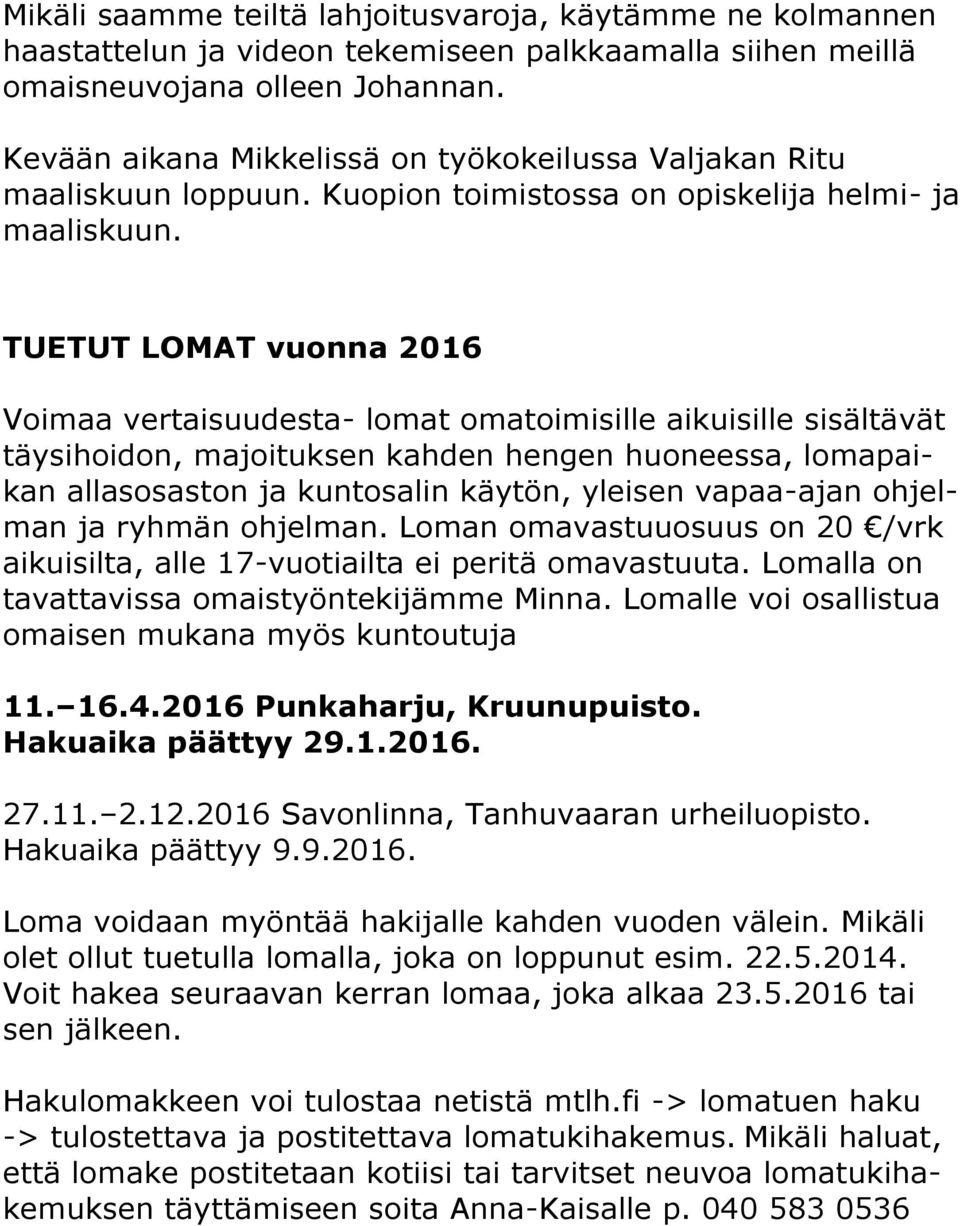 Mikäli saamme teiltä lahjoitusvaroja, käytämme ne kolmannen haastattelun ja videon tekemiseen palkkaamalla siihen meillä omaisneuvojana olleen Johannan.

Kevään aikana Mikkelissä on työkokeilussa Valjakan Ritu maaliskuun loppuun. Kuopion toimistossa on opiskelija helmi- ja maaliskuun.

TUETUT LOMAT vuonna 2016

Voimaa vertaisuudesta- lomat omatoimisille aikuisille sisältävät täysihoidon, majoituksen kahden hengen huoneessa, lomapaikan allasosaston ja kuntosalin käytön, yleisen vapaa-ajan ohjelman ja ryhmän ohjelman. Loman omavastuuosuus on 20 €/vrk aikuisilta, alle 17-vuotiailta ei peritä omavastuuta. Lomalla on tavattavissa omaistyöntekijämme Minna. Lomalle voi osallistua omaisen mukana myös kuntoutuja

11. 16.4.2016 Punkaharju, Kruunupuisto. Hakuaika päättyy 29.1.2016.

27.11. 2.12.2016 Savonlinna, Tanhuvaaran urheiluopisto. Hakuaika päättyy 9.9.2016.

Loma voidaan myöntää hakijalle kahden vuoden välein. Mikäli olet ollut tuetulla lomalla, joka on loppunut esim. 22.5.2014. Voit hakea seuraavan kerran lomaa, joka alkaa 23.5.2016 tai sen jälkeen.

Hakulomakkeen voi tulostaa netistä mtlh.fi -> lomatuen haku -> tulostettava ja postitettava lomatukihakemus. Mikäli haluat, että lomake postitetaan kotiisi tai tarvitset neuvoa lomatukihakemuksen täyttämiseen soita Anna-Kaisalle p. 040 583 0536